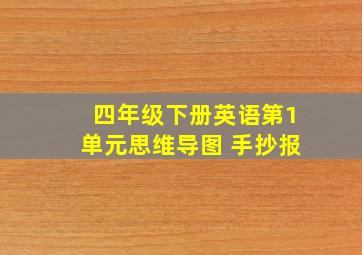 四年级下册英语第1单元思维导图 手抄报